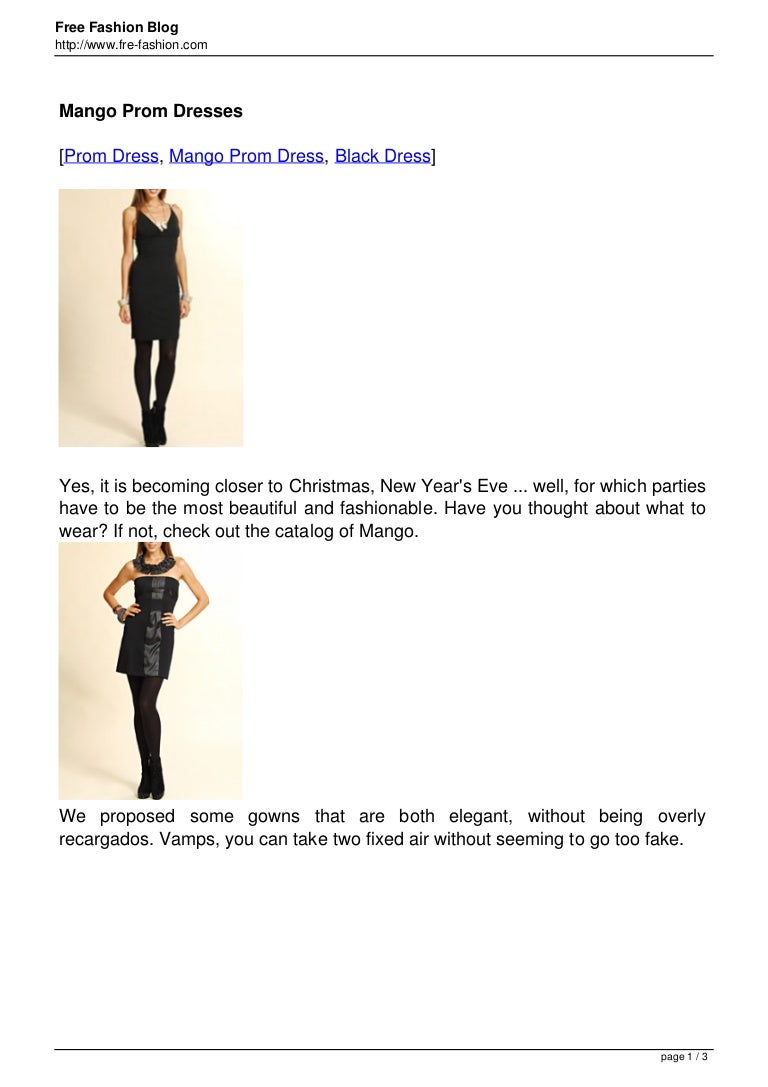 Free Fashion Blog
http://www.fre-fashion.com

Mango Prom Dresses

[Prom Dress, Mango Prom Dress, Black Dress]

Yes, it is becoming closer to Christmas, New Year's Eve ... well, for which parties have to be the most beautiful and fashionable. Have you thought about what to wear? If not, check out the catalog of Mango.

We proposed some gowns that are both elegant, without being overly recargados. Vamps, you can take two fixed air without seeming to go too fake.

page 1 / 3